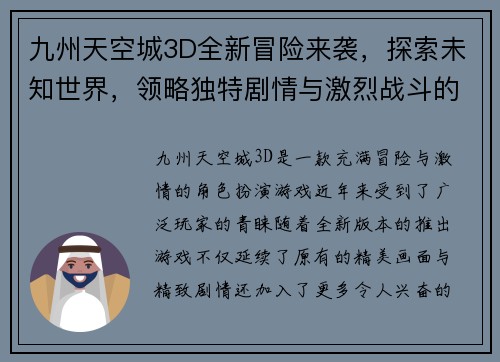 九州天空城3D全新冒险来袭，探索未知世界，领略独特剧情与激烈战斗的

九州天空城3D是一款充满冒险与激情的角色扮演游戏近年来受到了广泛玩家的青睐随着全新版本的推出游戏不仅延续了原有的精美画面与精致剧情还加入了更多令人兴奋的